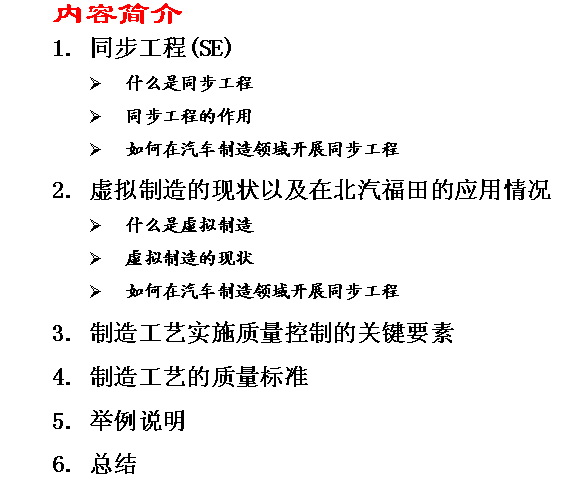 内容简介

1. 同步工程(SE)

➢ 什么是同步工程

➢ 同步工程的作用

➢ 如何在汽车制造领域开展同步工程

2. 虚拟制造的现状以及在北汽福田的应用情况

➢ 什么是虚拟制造

➢ 虚拟制造的现状

➢ 如何在汽车制造领域开展同步工程

3. 制造工艺实施质量控制的关键要素

4. 制造工艺的质量标准

5. 举例说明

6. 总结